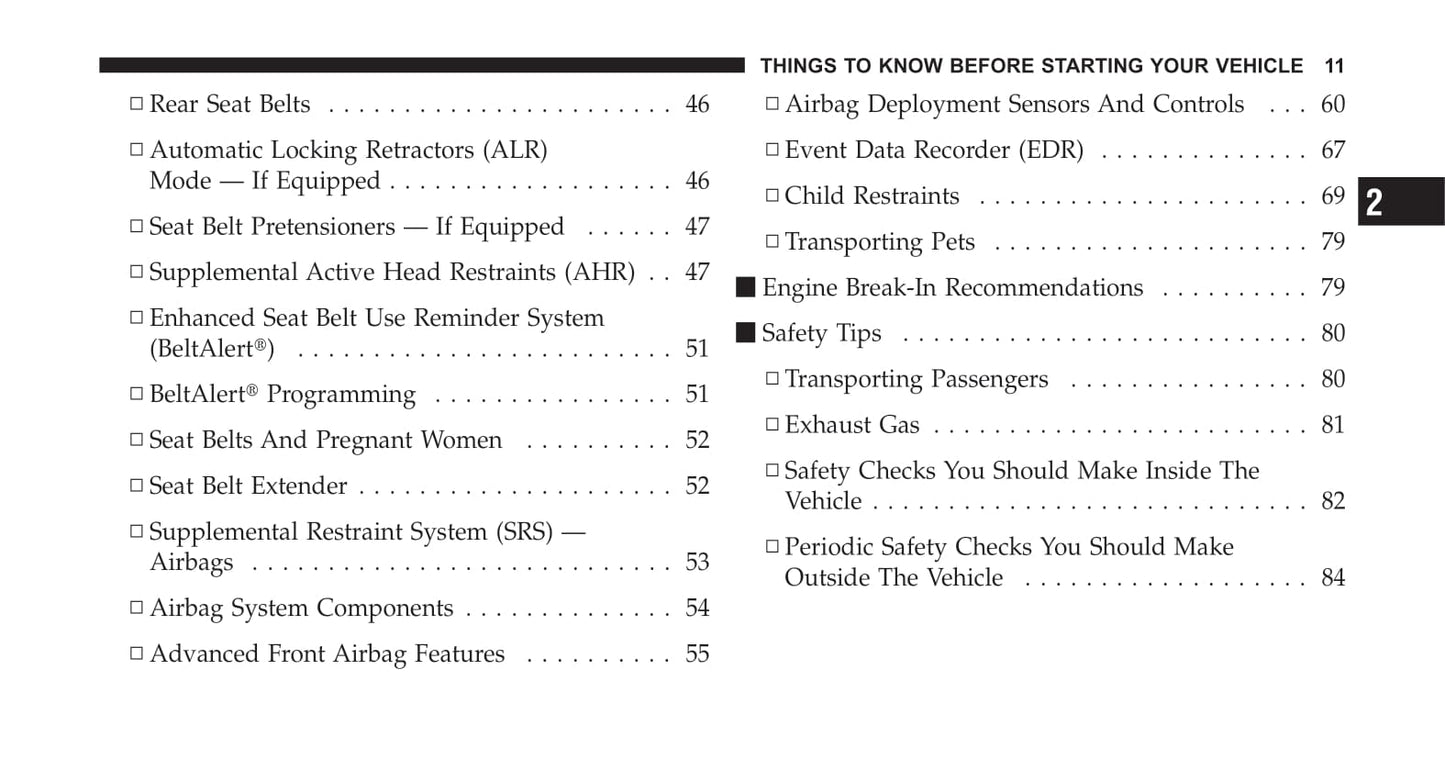 THINGS TO KNOW BEFORE STARTING YOUR VEHICLE 11

□ Rear Seat Belts . . . . . . . . . . . . . . . . . . . . . . . 46

□ Automatic Locking Retractors (ALR) Mode — If Equipped . . . . . . . . . . . . . . . . . . . 46

□ Seat Belt Pretensioners — If Equipped . . . . . . 47

□ Supplemental Active Head Restraints (AHR) . . 47

□ Enhanced Seat Belt Use Reminder System (BeltAlert®) . . . . . . . . . . . . . . . . . . . . . . . . . 51

□ BeltAlert® Programming . . . . . . . . . . . . . . . . 51

□ Seat Belts And Pregnant Women . . . . . . . . . . 52

□ Seat Belt Extender . . . . . . . . . . . . . . . . . . . . . 52

□ Supplemental Restraint System (SRS) — Airbags . . . . . . . . . . . . . . . . . . . . . . . . . . . . 53

□ Airbag System Components . . . . . . . . . . . . . . 54

□ Advanced Front Airbag Features . . . . . . . . . . 55

□ Airbag Deployment Sensors And Controls . . . 60

□ Event Data Recorder (EDR) . . . . . . . . . . . . . . 67

□ Child Restraints . . . . . . . . . . . . . . . . . . . . . . 69

□ Transporting Pets . . . . . . . . . . . . . . . . . . . . . 79

■ Engine Break-In Recommendations . . . . . . . . . . 79

■ Safety Tips . . . . . . . . . . . . . . . . . . . . . . . . . . . 80

□ Transporting Passengers . . . . . . . . . . . . . . . . 80

□ Exhaust Gas . . . . . . . . . . . . . . . . . . . . . . . . . 81

□ Safety Checks You Should Make Inside The Vehicle . . . . . . . . . . . . . . . . . . . . . . . . . . . . . 82

□ Periodic Safety Checks You Should Make Outside The Vehicle . . . . . . . . . . . . . . . . . . . 84

2